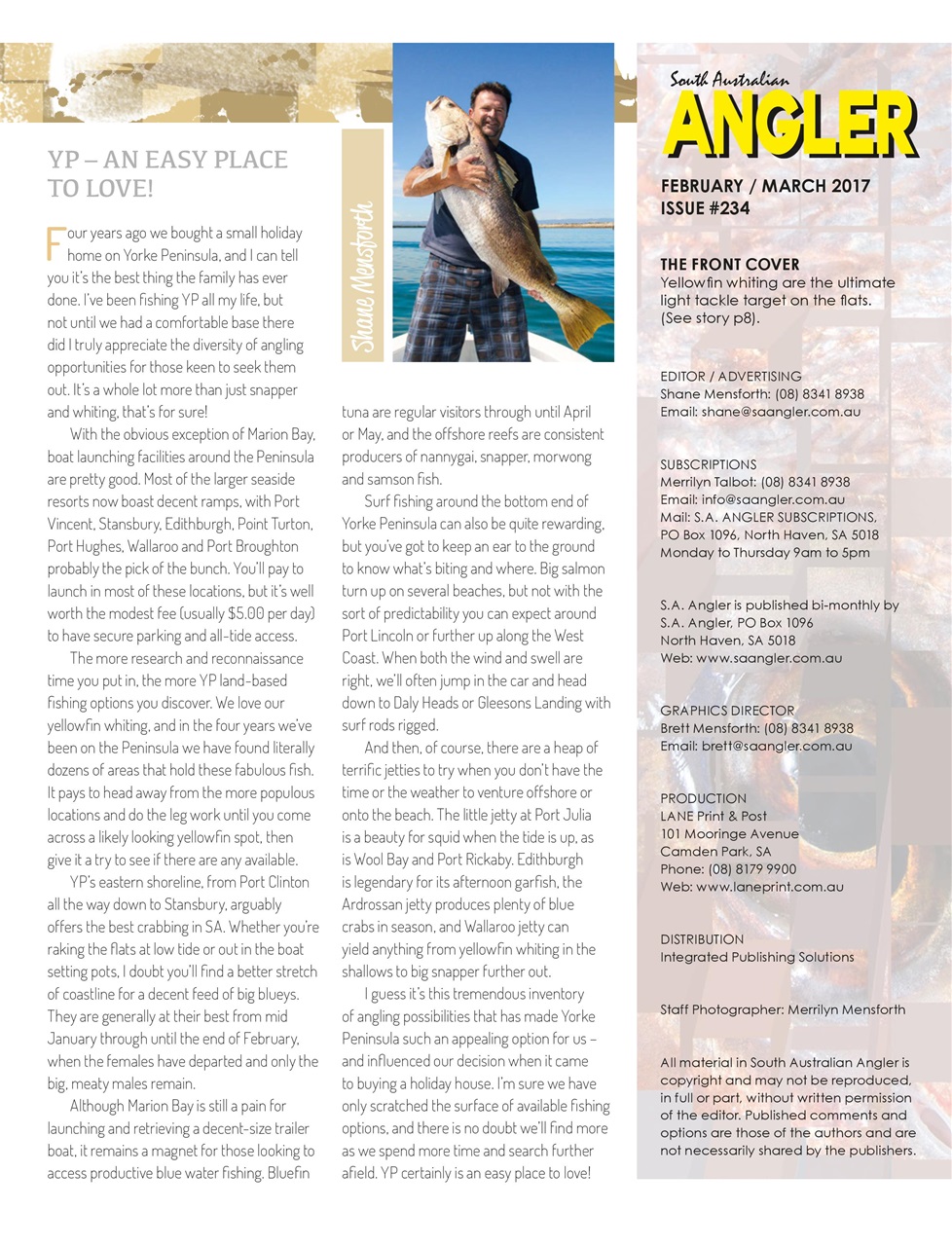 YP – AN EASY PLACE TO LOVE!

Four years ago we bought a small holiday home on Yorke Peninsula, and I can tell you it's the best thing the family has ever done. I've been fishing YP all my life, but not until we had a comfortable base there did I truly appreciate the diversity of angling opportunities for those keen to seek them out. It's a whole lot more than just snapper and whiting, that's for sure!

With the obvious exception of Marion Bay, boat launching facilities around the Peninsula are pretty good. Most of the larger seaside resorts now boast decent ramps, with Port Vincent, Stansbury, Edithburgh, Point Turton, Port Hughes, Wallaroo and Port Broughton probably the pick of the bunch. You'll pay to launch in most of these locations, but it's well worth the modest fee (usually $5.00 per day) to have secure parking and all-tide access.

The more research and reconnaissance time you put in, the more YP land-based fishing options you discover. We love our yellowfin whiting, and in the four years we've been on the Peninsula we have found literally dozens of areas that hold these fabulous fish. It pays to head away from the more populous locations and do the leg work until you come across a likely looking yellowfin spot, then give it a try to see if there are any available.

YP's eastern shoreline, from Port Clinton all the way down to Stansbury, arguably offers the best crabbing in SA. Whether you're raking the flats at low tide or out in the boat setting pots, I doubt you'll find a better stretch of coastline for a decent feed of big blueys. They are generally at their best from mid January through until the end of February, when the females have departed and only the big, meaty males remain.

Although Marion Bay is still a pain for launching and retrieving a decent-size trailer boat, it remains a magnet for those looking to access productive blue water fishing. Bluefin

Shane Mensforth

tuna are regular visitors through until April or May, and the offshore reefs are consistent producers of nannygai, snapper, morwong and samson fish.

Surf fishing around the bottom end of Yorke Peninsula can also be quite rewarding, but you've got to keep an ear to the ground to know what's biting and where. Big salmon turn up on several beaches, but not with the sort of predictability you can expect around Port Lincoln or further up along the West Coast. When both the wind and swell are right, we'll often jump in the car and head down to Daly Heads or Gleesons Landing with surf rods rigged.

And then, of course, there are a heap of terrific jetties to try when you don't have the time or the weather to venture offshore or onto the beach. The little jetty at Port Julia is a beauty for squid when the tide is up, as is Wool Bay and Port Rickaby. Edithburgh is legendary for its afternoon garfish, the Ardrossan jetty produces plenty of blue crabs in season, and Wallaroo jetty can yield anything from yellowfin whiting in the shallows to big snapper further out.

I guess it's this tremendous inventory of angling possibilities that has made Yorke Peninsula such an appealing option for us – and influenced our decision when it came to buying a holiday house. I'm sure we have only scratched the surface of available fishing options, and there is no doubt we'll find more as we spend more time and search further afield. YP certainly is an easy place to love!

South Australian
ANGLER

FEBRUARY / MARCH 2017
ISSUE #234

THE FRONT COVER
Yellowfin whiting are the ultimate light tackle target on the flats. (See story p8).

EDITOR / ADVERTISING
Shane Mensforth: (08) 8341 8938
Email: shane@saangler.com.au

SUBSCRIPTIONS
Merrilyn Talbot: (08) 8341 8938
Email: info@saangler.com.au
Mail: S.A. ANGLER SUBSCRIPTIONS, PO Box 1096, North Haven, SA 5018
Monday to Thursday 9am to 5pm

S.A. Angler is published bi-monthly by S.A. Angler, PO Box 1096
North Haven, SA 5018
Web: www.saangler.com.au

GRAPHICS DIRECTOR
Brett Mensforth: (08) 8341 8938
Email: brett@saangler.com.au

PRODUCTION
LANE Print & Post
101 Mooringe Avenue
Camden Park, SA
Phone: (08) 8179 9900
Web: www.laneprint.com.au

DISTRIBUTION
Integrated Publishing Solutions

Staff Photographer: Merrilyn Mensforth

All material in South Australian Angler is copyright and may not be reproduced, in full or part, without written permission of the editor. Published comments and options are those of the authors and are not necessarily shared by the publishers.